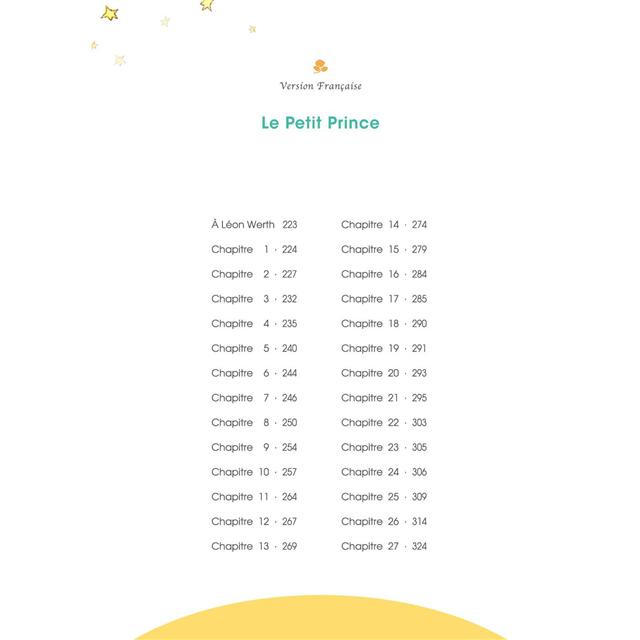 Version Française

Le Petit Prince

À Léon Werth 223
Chapitre 1 · 224
Chapitre 2 · 227
Chapitre 3 · 232
Chapitre 4 · 235
Chapitre 5 · 240
Chapitre 6 · 244
Chapitre 7 · 246
Chapitre 8 · 250
Chapitre 9 · 254
Chapitre 10 · 257
Chapitre 11 · 264
Chapitre 12 · 267
Chapitre 13 · 269

Chapitre 14 · 274
Chapitre 15 · 279
Chapitre 16 · 284
Chapitre 17 · 285
Chapitre 18 · 290
Chapitre 19 · 291
Chapitre 20 · 293
Chapitre 21 · 295
Chapitre 22 · 303
Chapitre 23 · 305
Chapitre 24 · 306
Chapitre 25 · 309
Chapitre 26 · 314
Chapitre 27 · 324